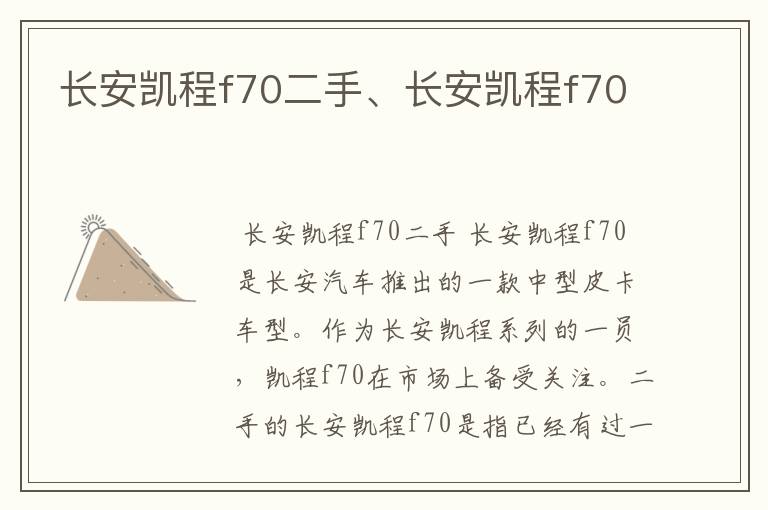 长安凯程f70二手、长安凯程f70

长安凯程f70二手 长安凯程f70是长安汽车推出的一款中型皮卡车型。作为长安凯程系列的一员，凯程f70在市场上备受关注。二手的长安凯程f70是指已经有过一